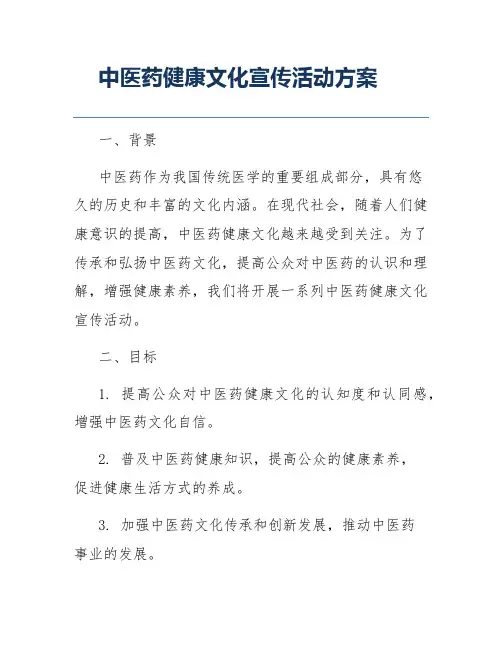 中医药健康文化宣传活动方案

一、背景

中医药作为我国传统医学的重要组成部分，具有悠久的历史和丰富的文化内涵。在现代社会，随着人们健康意识的提高，中医药健康文化越来越受到关注。为了传承和弘扬中医药文化，提高公众对中医药的认识和理解，增强健康素养，我们将开展一系列中医药健康文化宣传活动。

二、目标

1. 提高公众对中医药健康文化的认知度和认同感，增强中医药文化自信。

2. 普及中医药健康知识，提高公众的健康素养，促进健康生活方式的养成。

3. 加强中医药文化传承和创新发展，推动中医药事业的发展。